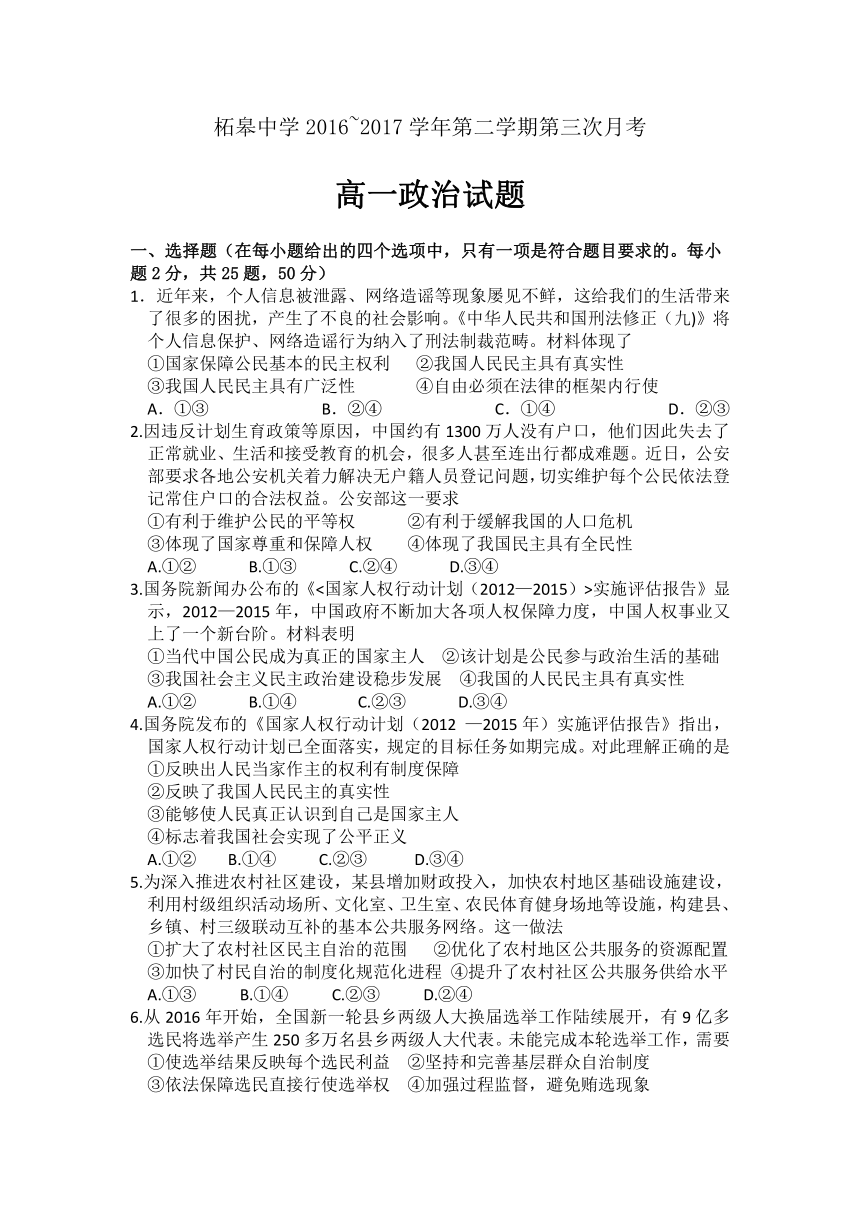 柘皋中学 2016~2017 学年第二学期第三次月考

高一政治试题

一、选择题（在每小题给出的四个选项中，只有一项是符合题目要求的。每小题 2 分，共 25 题，50 分）

1．近年来，个人信息被泄露、网络造谣等现象屡见不鲜，这给我们的生活带来了很多的困扰，产生了不良的社会影响。《中华人民共和国刑法修正（九)》将个人信息保护、网络造谣行为纳入了刑法制裁范畴。材料体现了

①国家保障公民基本的民主权利　②我国人民民主具有真实性

③我国人民民主具有广泛性　④自由必须在法律的框架内行使

A．①③　B．②④　C．①④　D．②③

2.因违反计划生育政策等原因，中国约有 1300 万人没有户口，他们因此失去了正常就业、生活和接受教育的机会，很多人甚至连出行都成难题。近日，公安部要求各地公安机关着力解决无户籍人员登记问题，切实维护每个公民依法登记常住户口的合法权益。公安部这一要求

①有利于维护公民的平等权　②有利于缓解我国的人口危机

③体现了国家尊重和保障人权　④体现了我国民主具有全民性

A.①②　B.①③　C.②④　D.③④

3.国务院新闻办公布的《<国家人权行动计划（2012—2015）>实施评估报告》显示，2012—2015 年，中国政府不断加大各项人权保障力度，中国人权事业又上了一个新台阶。材料表明

①当代中国公民成为真正的国家主人　②该计划是公民参与政治生活的基础

③我国社会主义民主政治建设稳步发展　④我国的人民民主具有真实性

A.①②　B.①④　C.②③　D.③④

4.国务院发布的《国家人权行动计划（2012 —2015 年）实施评估报告》指出，国家人权行动计划已全面落实，规定的目标任务如期完成。对此理解正确的是

①反映出人民当家作主的权利有制度保障

②反映了我国人民民主的真实性

③能够使人民真正认识到自己是国家主人

④标志着我国社会实现了公平正义

A.①②　B.①④　C.②③　D.③④

5.为深入推进农村社区建设，某县增加财政投入，加快农村地区基础设施建设，利用村级组织活动场所、文化室、卫生室、农民体育健身场地等设施，构建县、乡镇、村三级联动互补的基本公共服务网络。这一做法

①扩大了农村社区民主自治的范围　②优化了农村地区公共服务的资源配置

③加快了村民自治的制度化规范化进程　④提升了农村社区公共服务供给水平

A.①③　B.①④　C.②③　D.②④

6.从 2016 年开始，全国新一轮县乡两级人大换届选举工作陆续展开，有 9 亿多选民将选举产生 250 多万名县乡两级人大代表。未能完成本轮选举工作，需要

①使选举结果反映每个选民利益　②坚持和完善基层群众自治制度

③依法保障选民直接行使选举权　④加强过程监督，避免贿选现象